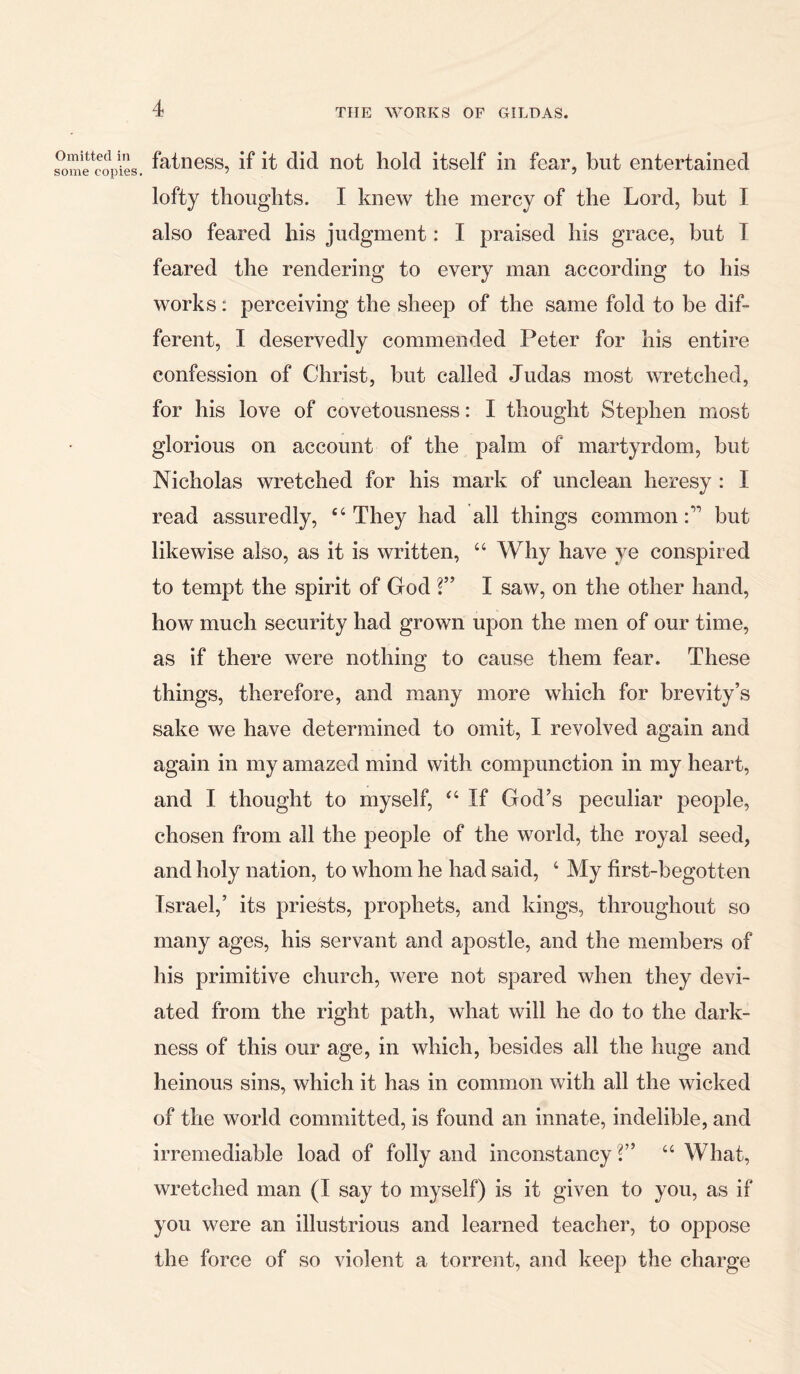 4 THE WORKS OF GILDAS.

Omitted in some copies.

fatness, if it did not hold itself in fear, but entertained lofty thoughts. I knew the mercy of the Lord, but I also feared his judgment: I praised his grace, but I feared the rendering to every man according to his works: perceiving the sheep of the same fold to be different, I deservedly commended Peter for his entire confession of Christ, but called Judas most wretched, for his love of covetousness: I thought Stephen most glorious on account of the palm of martyrdom, but Nicholas wretched for his mark of unclean heresy: I read assuredly, "They had all things common:" but likewise also, as it is written, "Why have ye conspired to tempt the spirit of God?" I saw, on the other hand, how much security had grown upon the men of our time, as if there were nothing to cause them fear. These things, therefore, and many more which for brevity's sake we have determined to omit, I revolved again and again in my amazed mind with compunction in my heart, and I thought to myself, "If God's peculiar people, chosen from all the people of the world, the royal seed, and holy nation, to whom he had said, 'My first-begotten Israel,' its priests, prophets, and kings, throughout so many ages, his servant and apostle, and the members of his primitive church, were not spared when they deviated from the right path, what will he do to the darkness of this our age, in which, besides all the huge and heinous sins, which it has in common with all the wicked of the world committed, is found an innate, indelible, and irremediable load of folly and inconstancy?" "What, wretched man (I say to myself) is it given to you, as if you were an illustrious and learned teacher, to oppose the force of so violent a torrent, and keep the charge